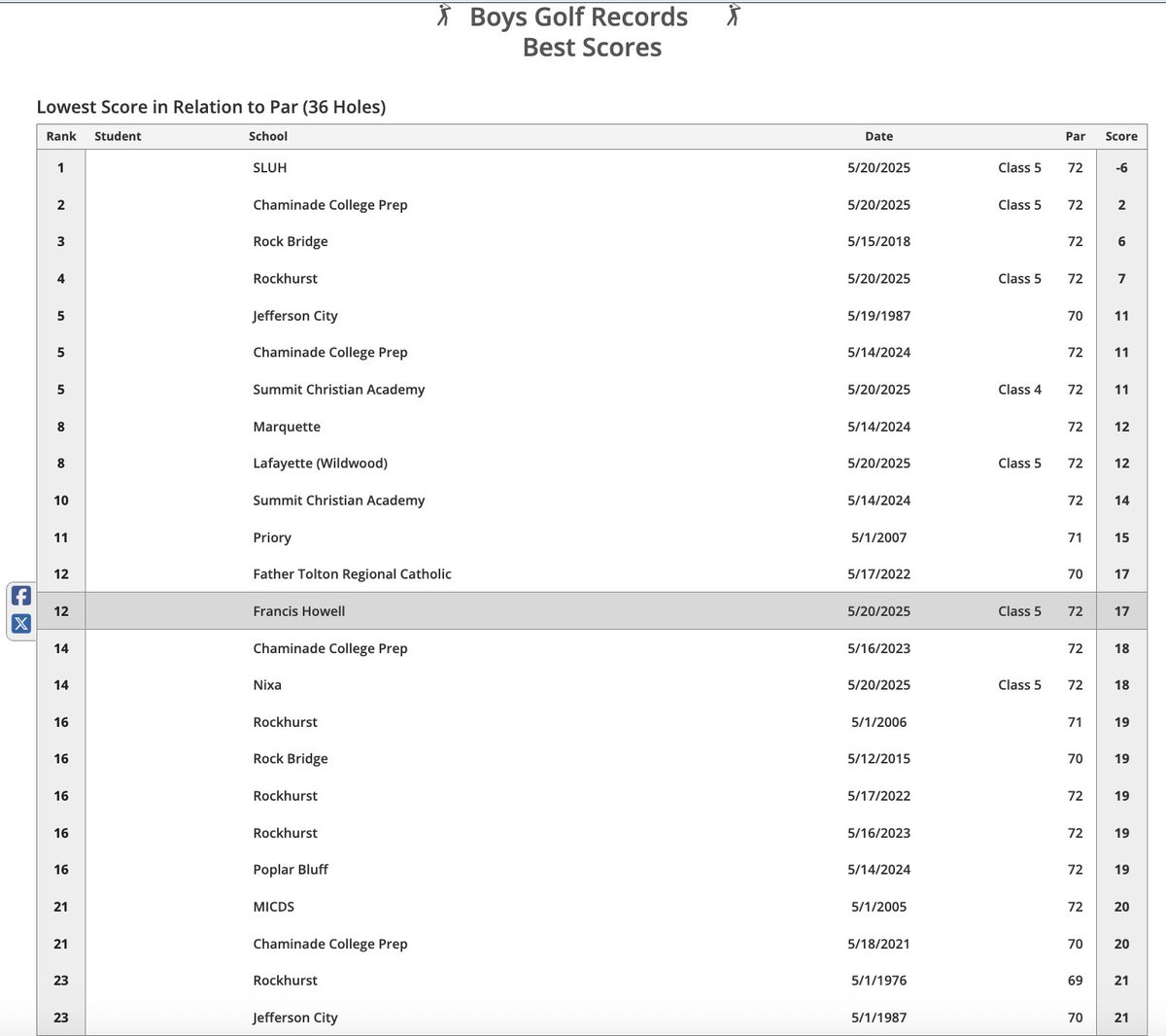 Boys Golf Records
Best Scores

Lowest Score in Relation to Par (36 Holes)

| Rank | Student | School | Date | | Par | Score |
|---|---|---|---|---|---|---|
| 1 | | SLUH | 5/20/2025 | Class 5 | 72 | -6 |
| 2 | | Chaminade College Prep | 5/20/2025 | Class 5 | 72 | 2 |
| 3 | | Rock Bridge | 5/15/2018 | | 72 | 6 |
| 4 | | Rockhurst | 5/20/2025 | Class 5 | 72 | 7 |
| 5 | | Jefferson City | 5/19/1987 | | 70 | 11 |
| 5 | | Chaminade College Prep | 5/14/2024 | | 72 | 11 |
| 5 | | Summit Christian Academy | 5/20/2025 | Class 4 | 72 | 11 |
| 8 | | Marquette | 5/14/2024 | | 72 | 12 |
| 8 | | Lafayette (Wildwood) | 5/20/2025 | Class 5 | 72 | 12 |
| 10 | | Summit Christian Academy | 5/14/2024 | | 72 | 14 |
| 11 | | Priory | 5/1/2007 | | 71 | 15 |
| 12 | | Father Tolton Regional Catholic | 5/17/2022 | | 70 | 17 |
| 12 | | Francis Howell | 5/20/2025 | Class 5 | 72 | 17 |
| 14 | | Chaminade College Prep | 5/16/2023 | | 72 | 18 |
| 14 | | Nixa | 5/20/2025 | Class 5 | 72 | 18 |
| 16 | | Rockhurst | 5/1/2006 | | 71 | 19 |
| 16 | | Rock Bridge | 5/12/2015 | | 70 | 19 |
| 16 | | Rockhurst | 5/17/2022 | | 72 | 19 |
| 16 | | Rockhurst | 5/16/2023 | | 72 | 19 |
| 16 | | Poplar Bluff | 5/14/2024 | | 72 | 19 |
| 21 | | MICDS | 5/1/2005 | | 72 | 20 |
| 21 | | Chaminade College Prep | 5/18/2021 | | 70 | 20 |
| 23 | | Rockhurst | 5/1/1976 | | 69 | 21 |
| 23 | | Jefferson City | 5/1/1987 | | 70 | 21 |